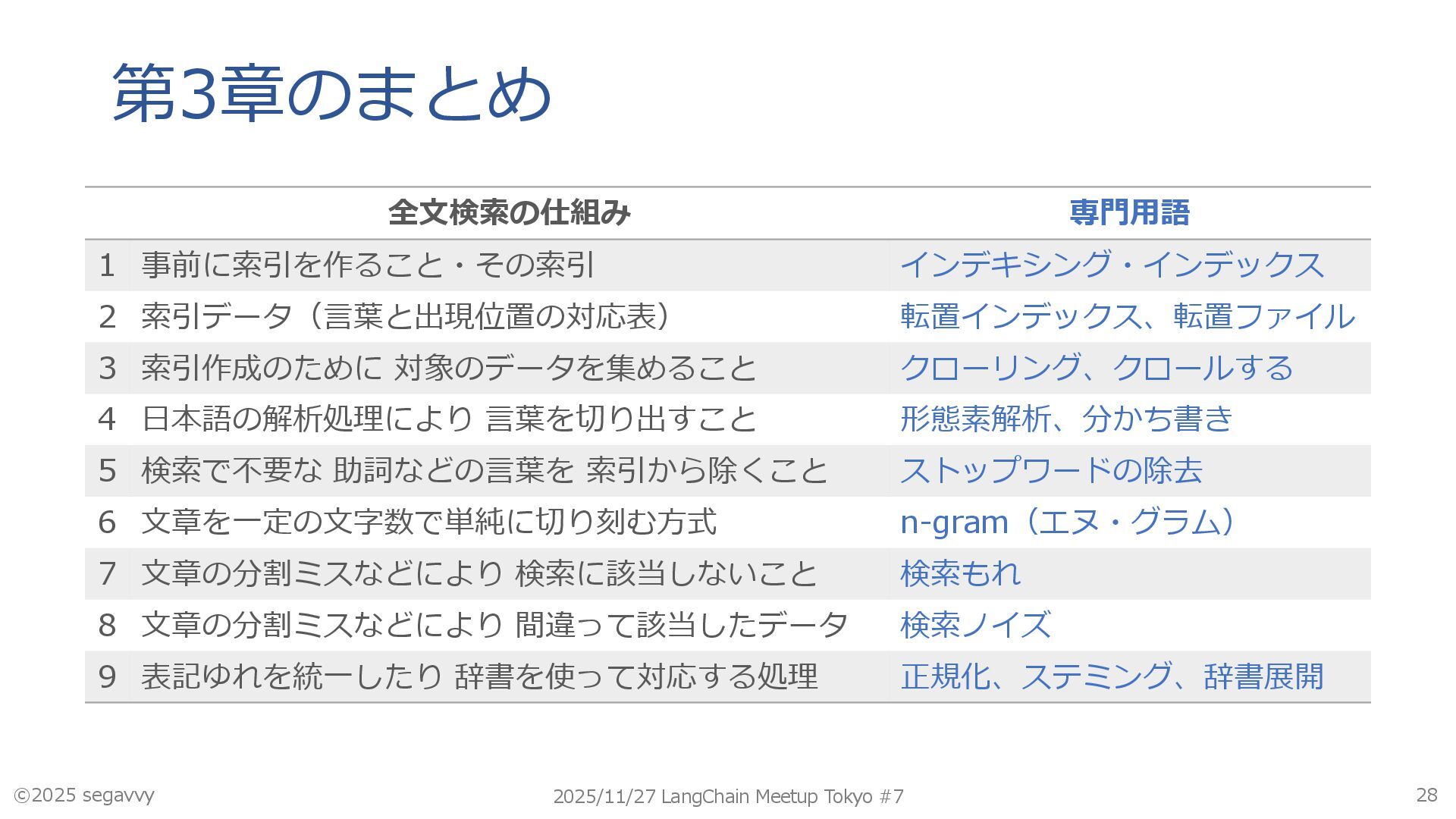 第3章のまとめ

|  | 全文検索の仕組み | 専門用語 |
|---|---|---|
| 1 | 事前に索引を作ること・その索引 | インデキシング・インデックス |
| 2 | 索引データ（言葉と出現位置の対応表） | 転置インデックス、転置ファイル |
| 3 | 索引作成のために 対象のデータを集めること | クローリング、クロールする |
| 4 | 日本語の解析処理により 言葉を切り出すこと | 形態素解析、分かち書き |
| 5 | 検索で不要な 助詞などの言葉を 索引から除くこと | ストップワードの除去 |
| 6 | 文章を一定の文字数で単純に切り刻む方式 | n-gram（エヌ・グラム） |
| 7 | 文章の分割ミスなどにより 検索に該当しないこと | 検索もれ |
| 8 | 文章の分割ミスなどにより 間違って該当したデータ | 検索ノイズ |
| 9 | 表記ゆれを統一したり 辞書を使って対応する処理 | 正規化、ステミング、辞書展開 |

©2025 segavvy

2025/11/27 LangChain Meetup Tokyo #7

28